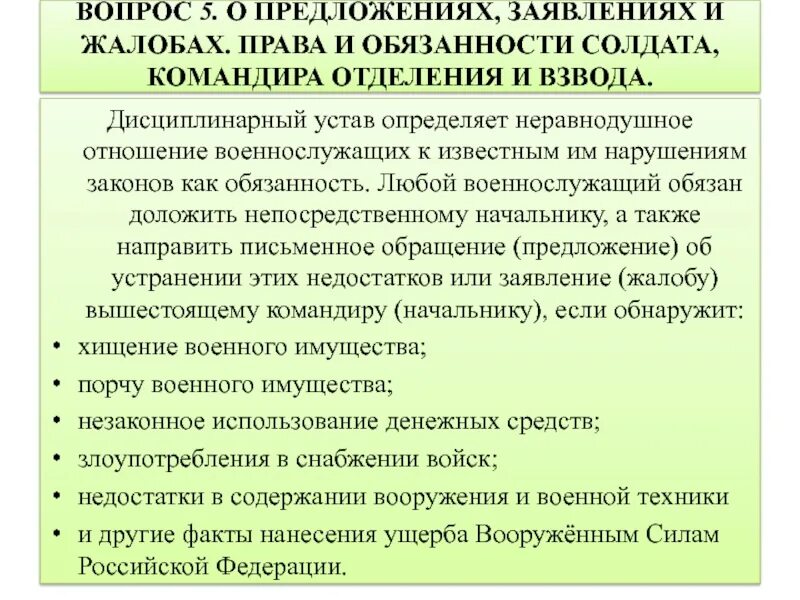 ВОПРОС 5. О ПРЕДЛОЖЕНИЯХ, ЗАЯВЛЕНИЯХ И ЖАЛОБАХ. ПРАВА И ОБЯЗАННОСТИ СОЛДАТА, КОМАНДИРА ОТДЕЛЕНИЯ И ВЗВОДА.

Дисциплинарный устав определяет неравнодушное отношение военнослужащих к известным им нарушениям законов как обязанность. Любой военнослужащий обязан доложить непосредственному начальнику, а также направить письменное обращение (предложение) об устранении этих недостатков или заявление (жалобу) вышестоящему командиру (начальнику), если обнаружит:

• хищение военного имущества;
• порчу военного имущества;
• незаконное использование денежных средств;
• злоупотребления в снабжении войск;
• недостатки в содержании вооружения и военной техники
• и другие факты нанесения ущерба Вооружённым Силам Российской Федерации.